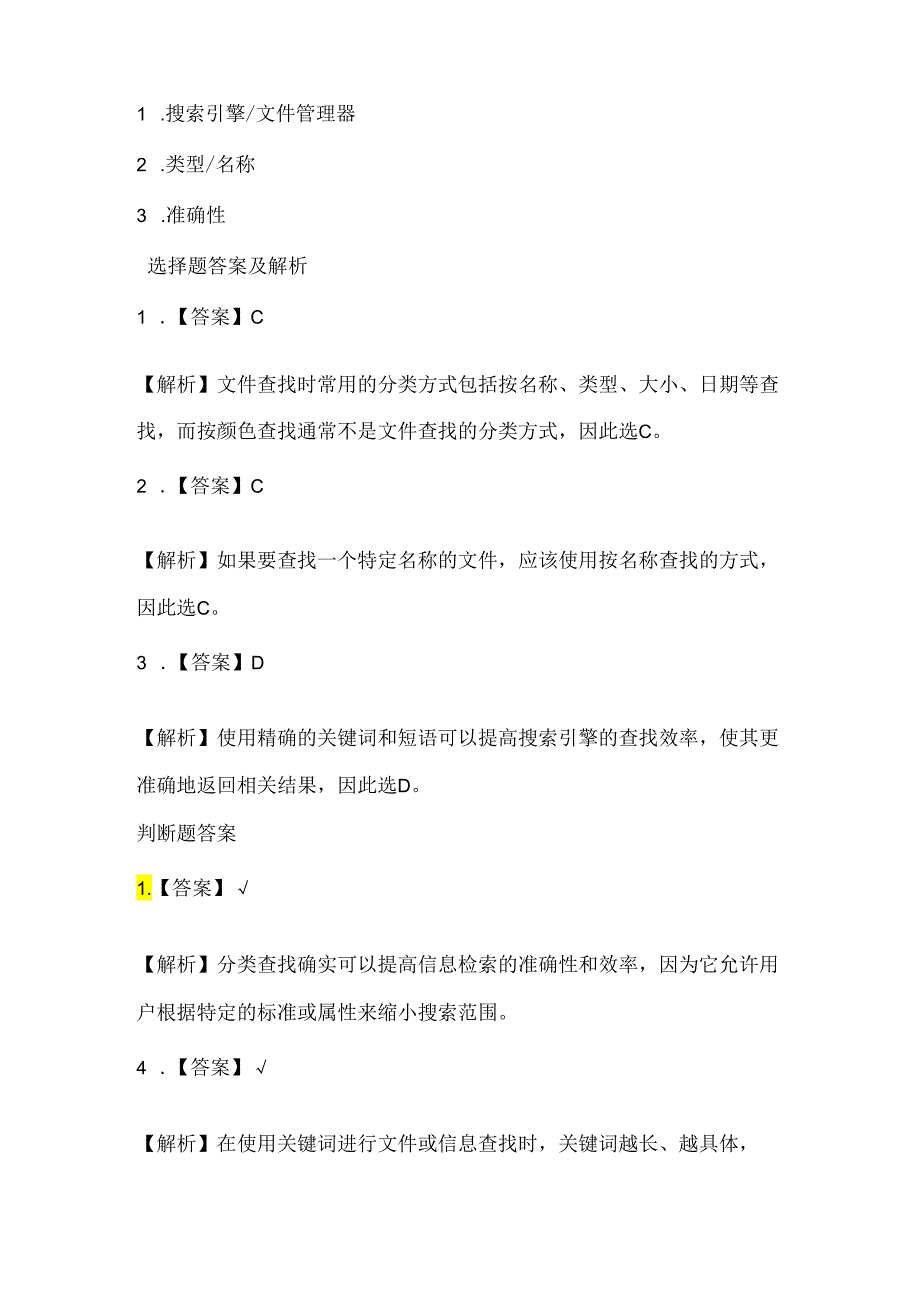 1 .搜索引擎/文件管理器

2 .类型/名称

3 .准确性

选择题答案及解析

1 .【答案】C

【解析】文件查找时常用的分类方式包括按名称、类型、大小、日期等查找，而按颜色查找通常不是文件查找的分类方式，因此选C。

2 .【答案】C

【解析】如果要查找一个特定名称的文件，应该使用按名称查找的方式，因此选C。

3 .【答案】D

【解析】使用精确的关键词和短语可以提高搜索引擎的查找效率，使其更准确地返回相关结果，因此选D。

判断题答案

1.【答案】√

【解析】分类查找确实可以提高信息检索的准确性和效率，因为它允许用户根据特定的标准或属性来缩小搜索范围。

4 .【答案】√

【解析】在使用关键词进行文件或信息查找时，关键词越长、越具体，